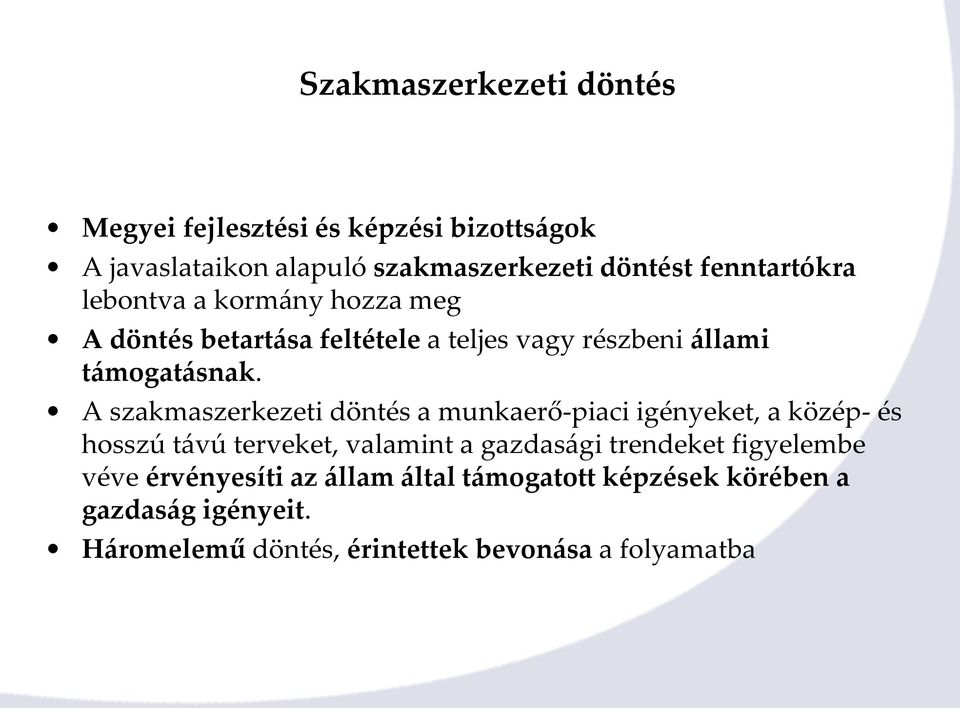 Szakmaszerkezeti döntés

• Megyei fejlesztési és képzési bizottságok
• A javaslataikon alapuló szakmaszerkezeti döntést fenntartókra lebontva a kormány hozza meg
• A döntés betartása feltétele a teljes vagy részbeni állami támogatásnak.
• A szakmaszerkezeti döntés a munkaerő-piaci igényeket, a közép- és hosszú távú terveket, valamint a gazdasági trendeket figyelembe véve érvényesíti az állam által támogatott képzések körében a gazdaság igényeit.
• Háromelemű döntés, érintettek bevonása a folyamatba